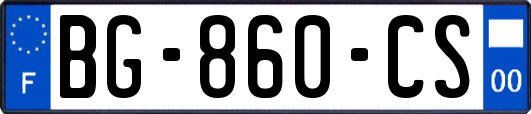 F

BG-860-CS

00